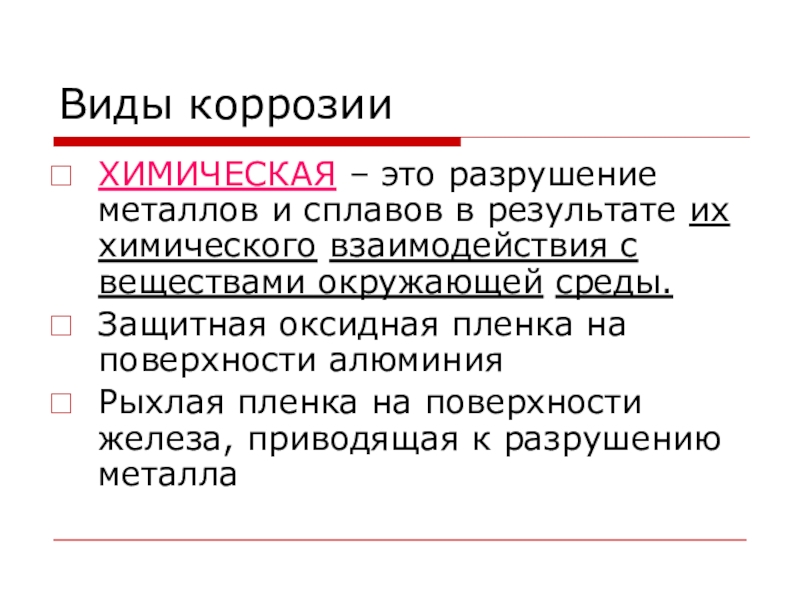 Виды коррозии

ХИМИЧЕСКАЯ – это разрушение металлов и сплавов в результате их химического взаимодействия с веществами окружающей среды.

Защитная оксидная пленка на поверхности алюминия

Рыхлая пленка на поверхности железа, приводящая к разрушению металла